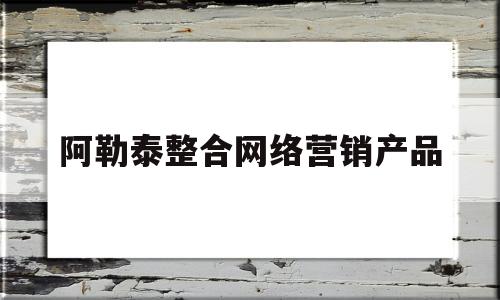 阿勒泰整合网络营销产品